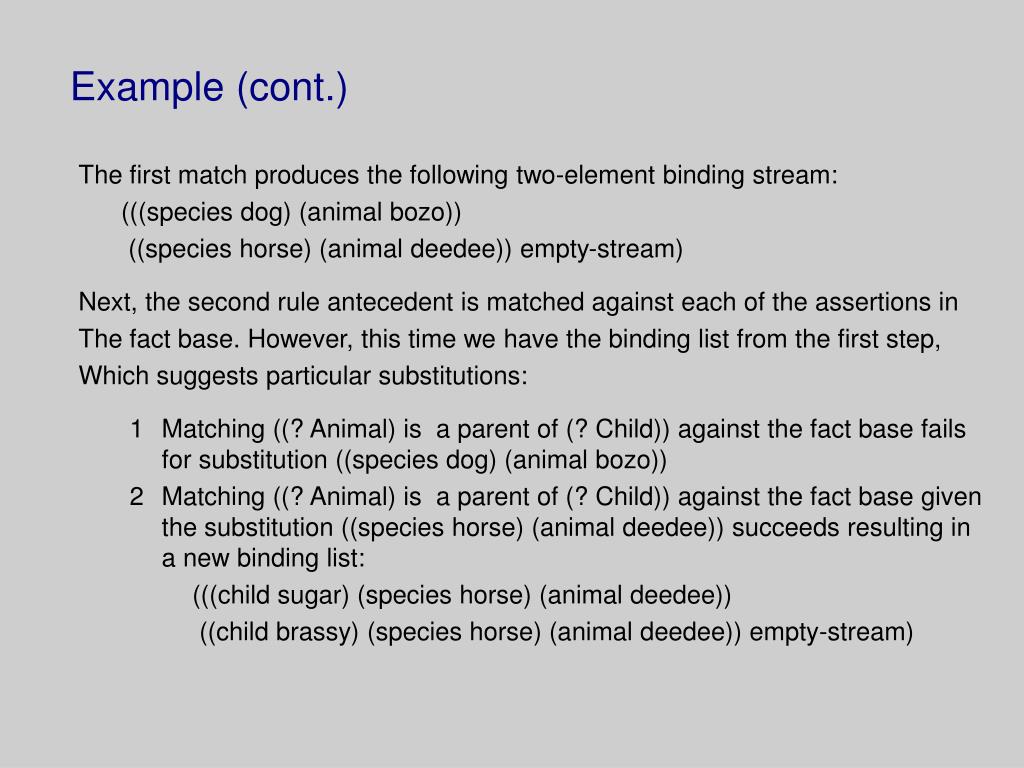 Example (cont.)

The first match produces the following two-element binding stream:

(((species dog) (animal bozo))

((species horse) (animal deedee)) empty-stream)

Next, the second rule antecedent is matched against each of the assertions in The fact base. However, this time we have the binding list from the first step, Which suggests particular substitutions:

1 Matching ((? Animal) is a parent of (? Child)) against the fact base fails for substitution ((species dog) (animal bozo))

2 Matching ((? Animal) is a parent of (? Child)) against the fact base given the substitution ((species horse) (animal deedee)) succeeds resulting in a new binding list:

(((child sugar) (species horse) (animal deedee))

((child brassy) (species horse) (animal deedee)) empty-stream)